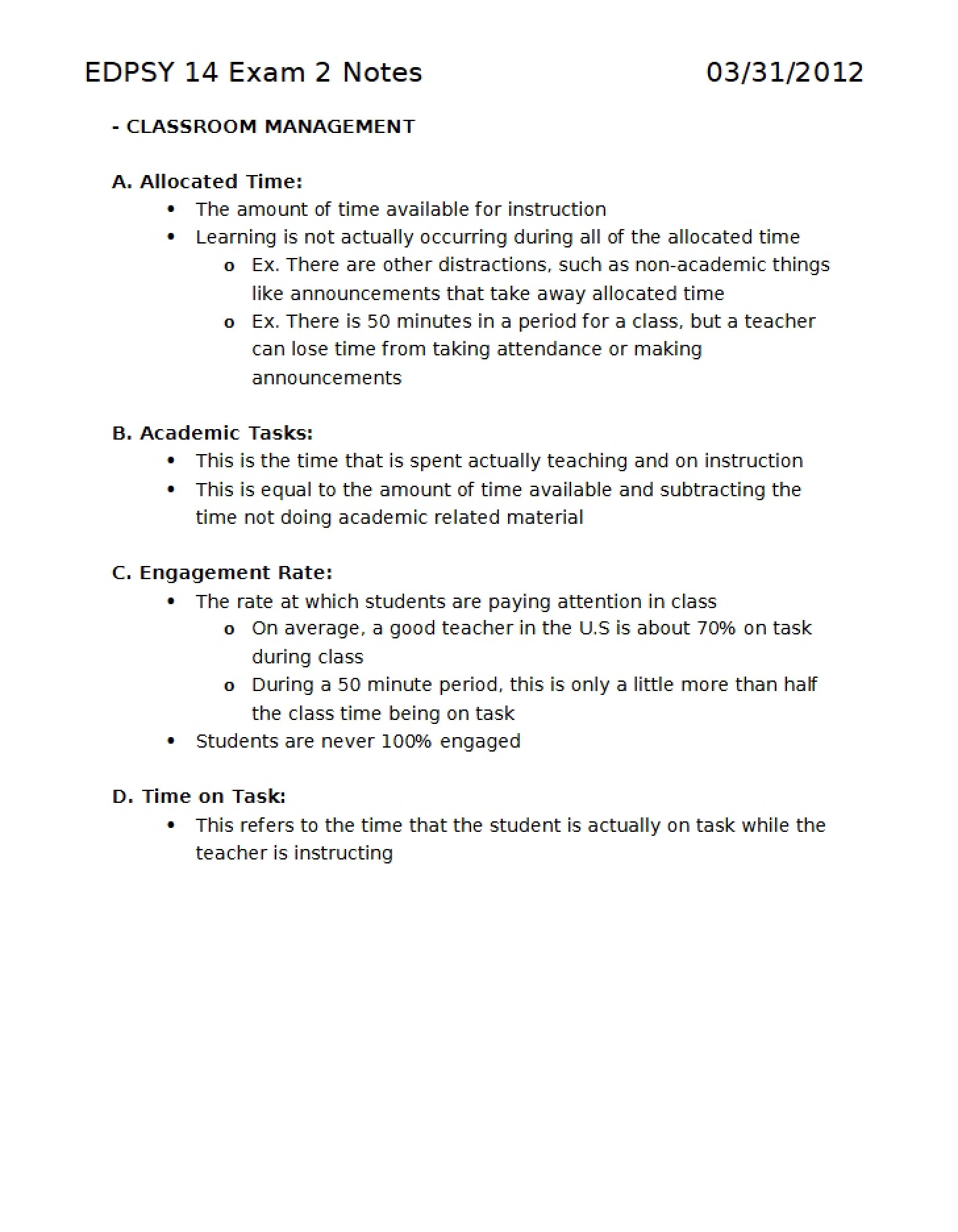 EDPSY 14 Exam 2 Notes 03/31/2012

- CLASSROOM MANAGEMENT

A. Allocated Time:
• The amount of time available for instruction
• Learning is not actually occurring during all of the allocated time
o Ex. There are other distractions, such as non-academic things like announcements that take away allocated time
o Ex. There is 50 minutes in a period for a class, but a teacher can lose time from taking attendance or making announcements

B. Academic Tasks:
• This is the time that is spent actually teaching and on instruction
• This is equal to the amount of time available and subtracting the time not doing academic related material

C. Engagement Rate:
• The rate at which students are paying attention in class
o On average, a good teacher in the U.S is about 70% on task during class
o During a 50 minute period, this is only a little more than half the class time being on task
• Students are never 100% engaged

D. Time on Task:
• This refers to the time that the student is actually on task while the teacher is instructing